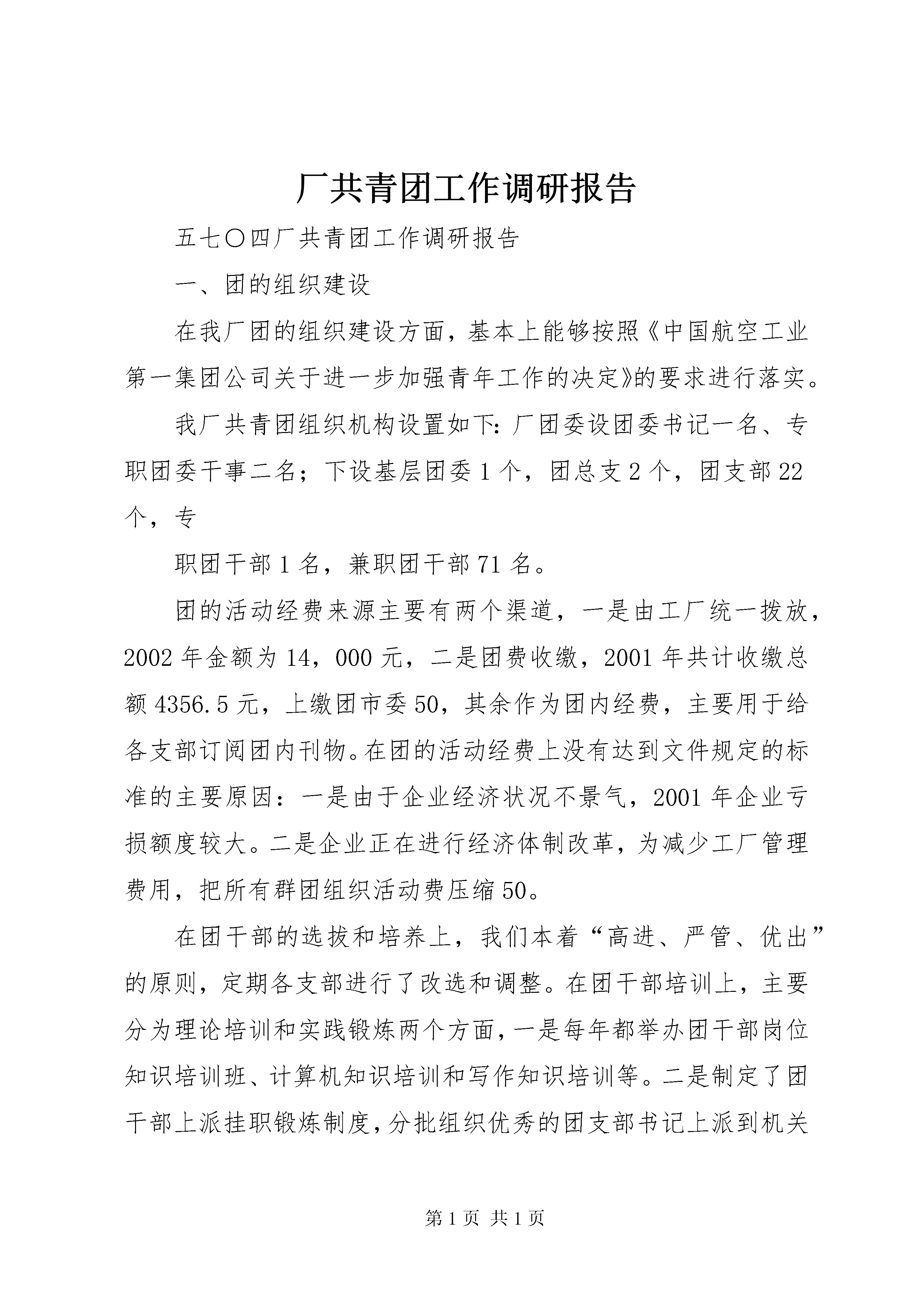 厂共青团工作调研报告

五七〇四厂共青团工作调研报告

一、团的组织建设

在我厂团的组织建设方面，基本上能够按照《中国航空工业第一集团公司关于进一步加强青年工作的决定》的要求进行落实。

我厂共青团组织机构设置如下：厂团委设团委书记一名、专职团委干事二名；下设基层团委1个，团总支2个，团支部22个，专

职团干部1名，兼职团干部71名。

团的活动经费来源主要有两个渠道，一是由工厂统一拨放，2002年金额为14，000元，二是团费收缴，2001年共计收缴总额4356.5元，上缴团市委50，其余作为团内经费，主要用于给各支部订阅团内刊物。在团的活动经费上没有达到文件规定的标准的主要原因：一是由于企业经济状况不景气，2001年企业亏损额度较大。二是企业正在进行经济体制改革，为减少工厂管理费用，把所有群团组织活动费压缩50。

在团干部的选拔和培养上，我们本着“高进、严管、优出”的原则，定期各支部进行了改选和调整。在团干部培训上，主要分为理论培训和实践锻炼两个方面，一是每年都举办团干部岗位知识培训班、计算机知识培训和写作知识培训等。二是制定了团干部上派挂职锻炼制度，分批组织优秀的团支部书记上派到机关

第1页 共1页